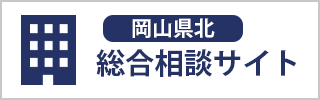 岡山県北
総合相談サイト